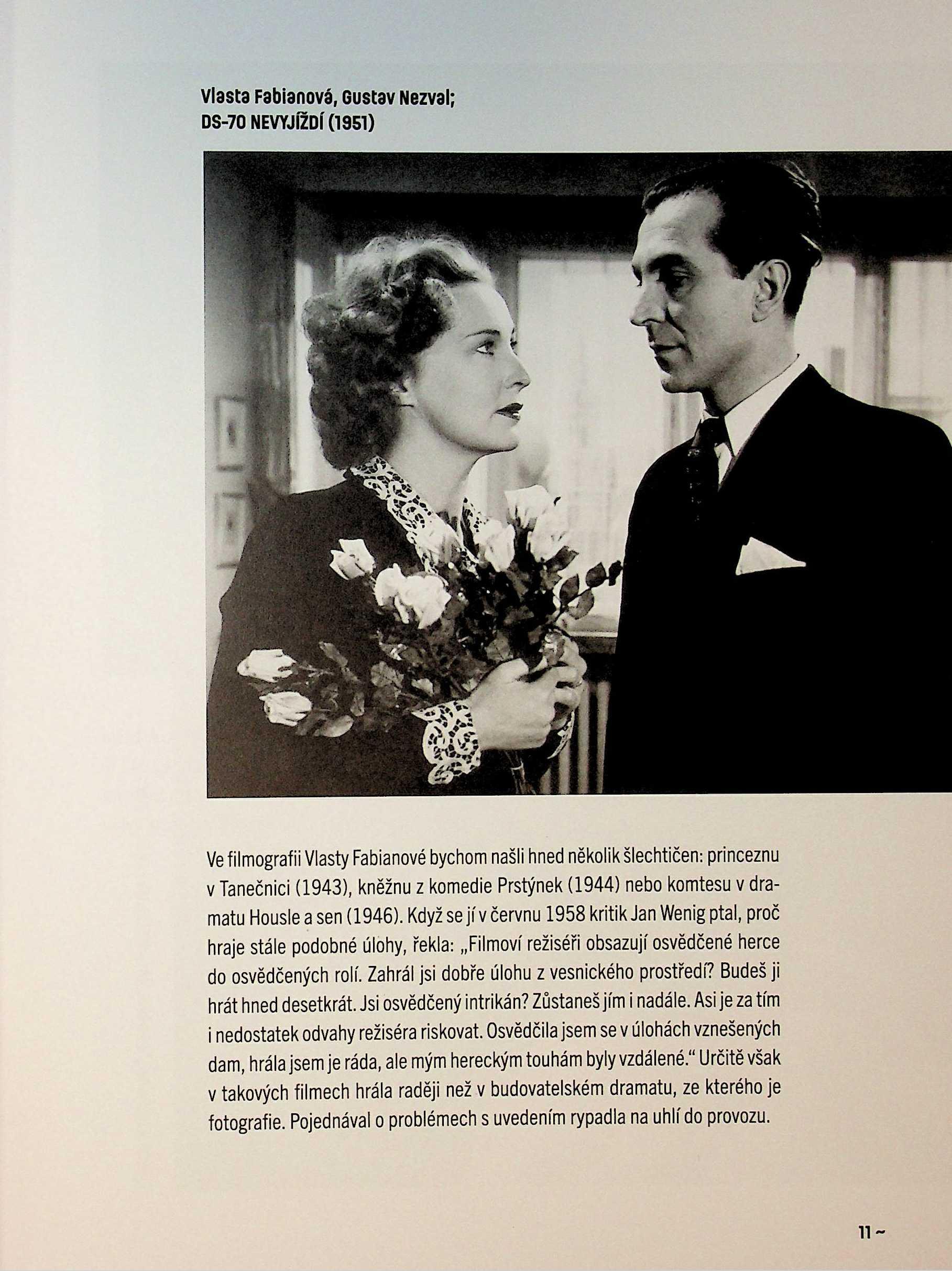 Vlasta Fabianová, Gustav Nezval;
DS-70 NEVYJÍŽDÍ (1951)

Ve filmografii Vlasty Fabianové bychom našli hned několik šlechtičen: princeznu v Tanečnici (1943), kněžnu z komedie Prstýnek (1944) nebo komtesu v dramatu Housle a sen (1946). Když se jí v červnu 1958 kritik Jan Wenig ptal, proč hraje stále podobné úlohy, řekla: „Filmoví režiséři obsazují osvědčené herce do osvědčených rolí. Zahrál jsi dobře úlohu z vesnického prostředí? Budeš ji hrát hned desetkrát. Jsi osvědčený intrikán? Zůstaneš jím i nadále. Asi je za tím i nedostatek odvahy režiséra riskovat. Osvědčila jsem se v úlohách vznešených dam, hrála jsem je ráda, ale mým hereckým touhám byly vzdálené.“ Určitě však v takových filmech hrála raději než v budovatelském dramatu, ze kterého je fotografie. Pojednával o problémech s uvedením rypadla na uhlí do provozu.

11 ~